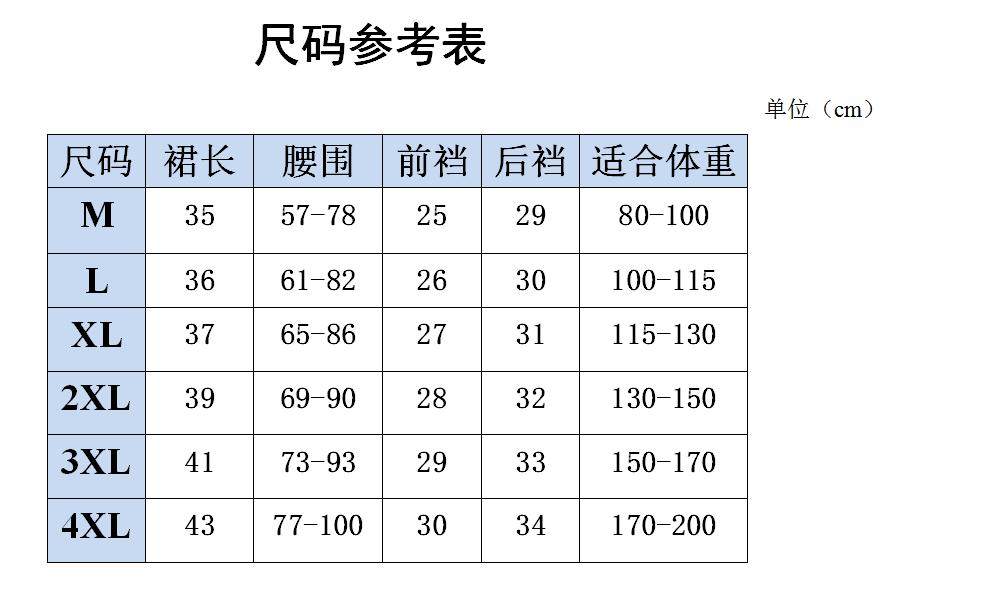 尺码参考表

单位（cm）

| 尺码 | 裙长 | 腰围 | 前裆 | 后裆 | 适合体重 |
|---|---|---|---|---|---|
| M | 35 | 57-78 | 25 | 29 | 80-100 |
| L | 36 | 61-82 | 26 | 30 | 100-115 |
| XL | 37 | 65-86 | 27 | 31 | 115-130 |
| 2XL | 39 | 69-90 | 28 | 32 | 130-150 |
| 3XL | 41 | 73-93 | 29 | 33 | 150-170 |
| 4XL | 43 | 77-100 | 30 | 34 | 170-200 |